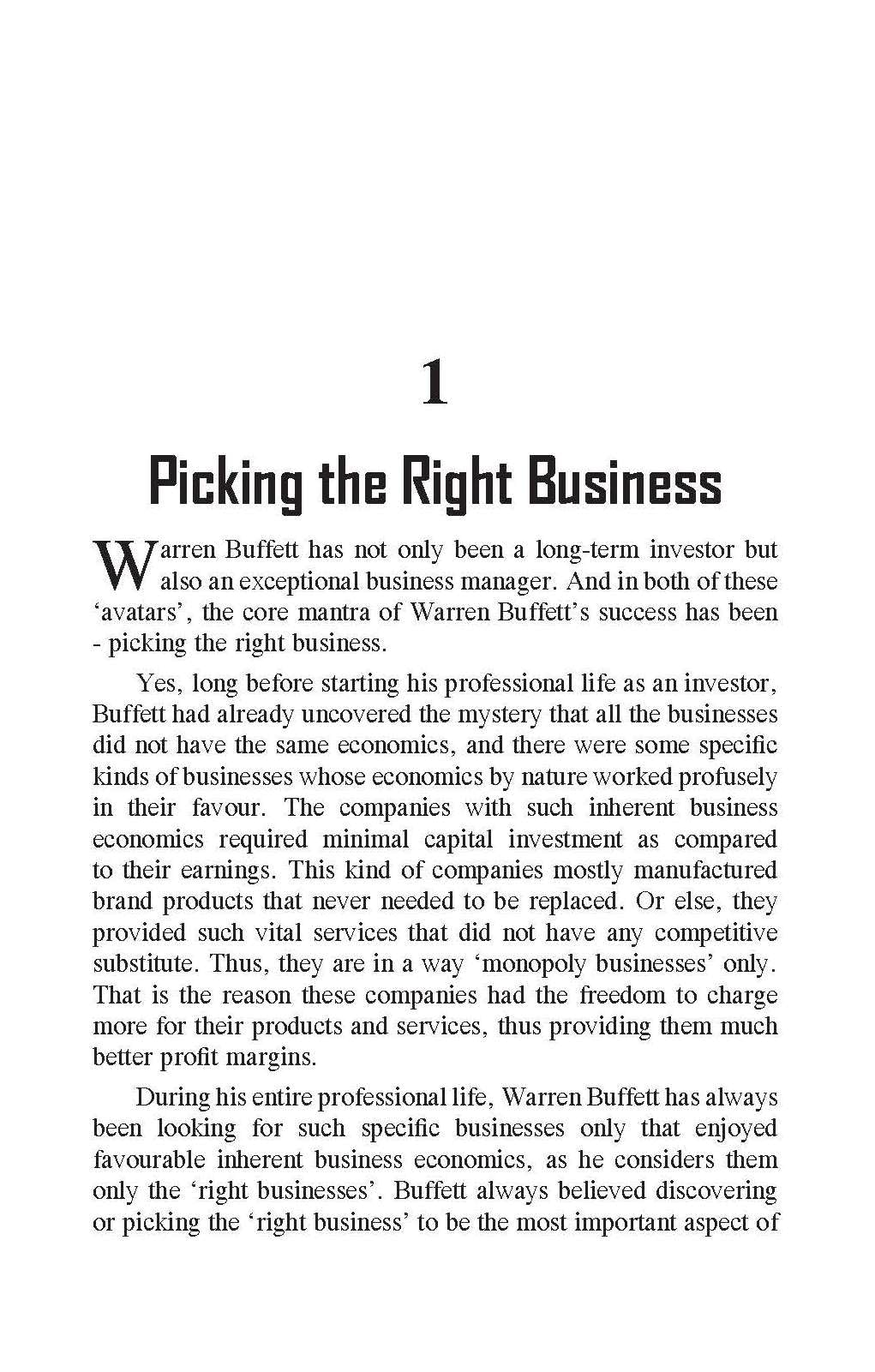 1

Picking the Right Business

Warren Buffett has not only been a long-term investor but also an exceptional business manager. And in both of these 'avatars', the core mantra of Warren Buffett's success has been - picking the right business.

Yes, long before starting his professional life as an investor, Buffett had already uncovered the mystery that all the businesses did not have the same economics, and there were some specific kinds of businesses whose economics by nature worked profusely in their favour. The companies with such inherent business economics required minimal capital investment as compared to their earnings. This kind of companies mostly manufactured brand products that never needed to be replaced. Or else, they provided such vital services that did not have any competitive substitute. Thus, they are in a way 'monopoly businesses' only. That is the reason these companies had the freedom to charge more for their products and services, thus providing them much better profit margins.

During his entire professional life, Warren Buffett has always been looking for such specific businesses only that enjoyed favourable inherent business economics, as he considers them only the 'right businesses'. Buffett always believed discovering or picking the 'right business' to be the most important aspect of